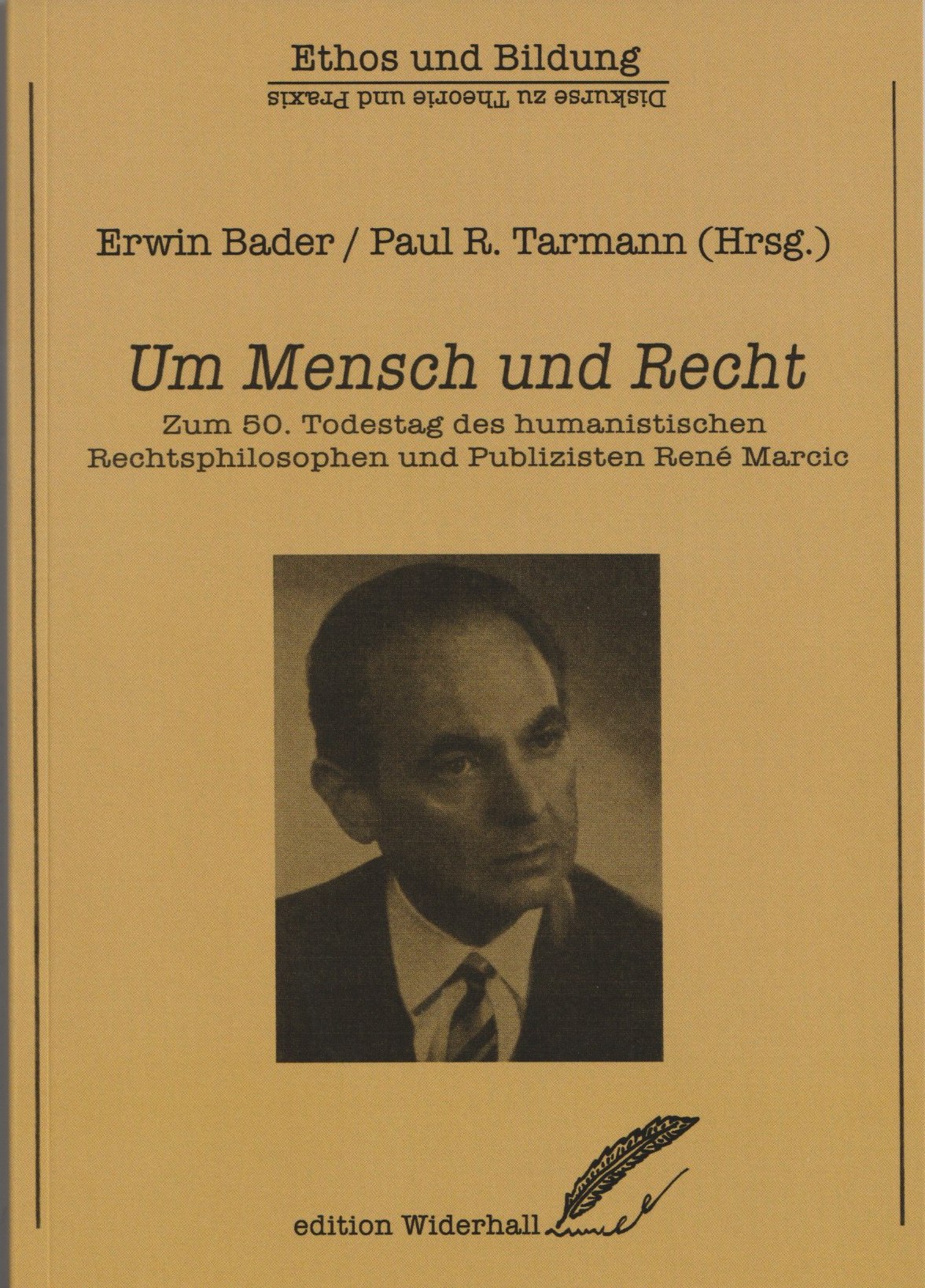 Ethos und Bildung
Diskurse zu Theorie und Praxis

Erwin Bader / Paul R. Tarmann (Hrsg.)

Um Mensch und Recht

Zum 50. Todestag des humanistischen Rechtsphilosophen und Publizisten René Marcic

edition Widerhall